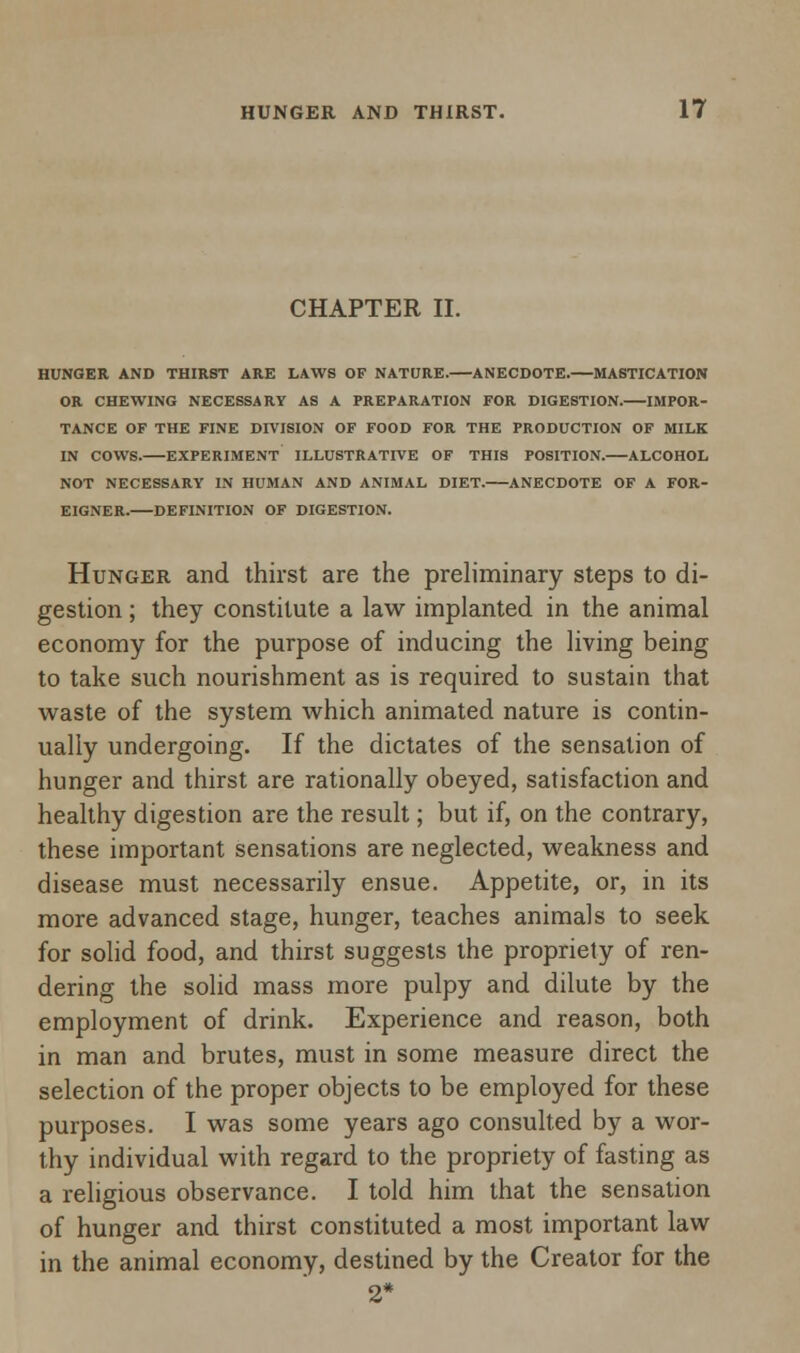 HUNGER AND THIRST. 17

CHAPTER II.

HUNGER AND THIRST ARE LAWS OF NATURE.—ANECDOTE.—MASTICATION OR CHEWING NECESSARY AS A PREPARATION FOR DIGESTION.—IMPORTANCE OF THE FINE DIVISION OF FOOD FOR THE PRODUCTION OF MILK IN COWS.—EXPERIMENT ILLUSTRATIVE OF THIS POSITION.—ALCOHOL NOT NECESSARY IN HUMAN AND ANIMAL DIET.—ANECDOTE OF A FOREIGNER.—DEFINITION OF DIGESTION.

Hunger and thirst are the preliminary steps to digestion; they constitute a law implanted in the animal economy for the purpose of inducing the living being to take such nourishment as is required to sustain that waste of the system which animated nature is continually undergoing. If the dictates of the sensation of hunger and thirst are rationally obeyed, satisfaction and healthy digestion are the result; but if, on the contrary, these important sensations are neglected, weakness and disease must necessarily ensue. Appetite, or, in its more advanced stage, hunger, teaches animals to seek for solid food, and thirst suggests the propriety of rendering the solid mass more pulpy and dilute by the employment of drink. Experience and reason, both in man and brutes, must in some measure direct the selection of the proper objects to be employed for these purposes. I was some years ago consulted by a worthy individual with regard to the propriety of fasting as a religious observance. I told him that the sensation of hunger and thirst constituted a most important law in the animal economy, destined by the Creator for the

2*